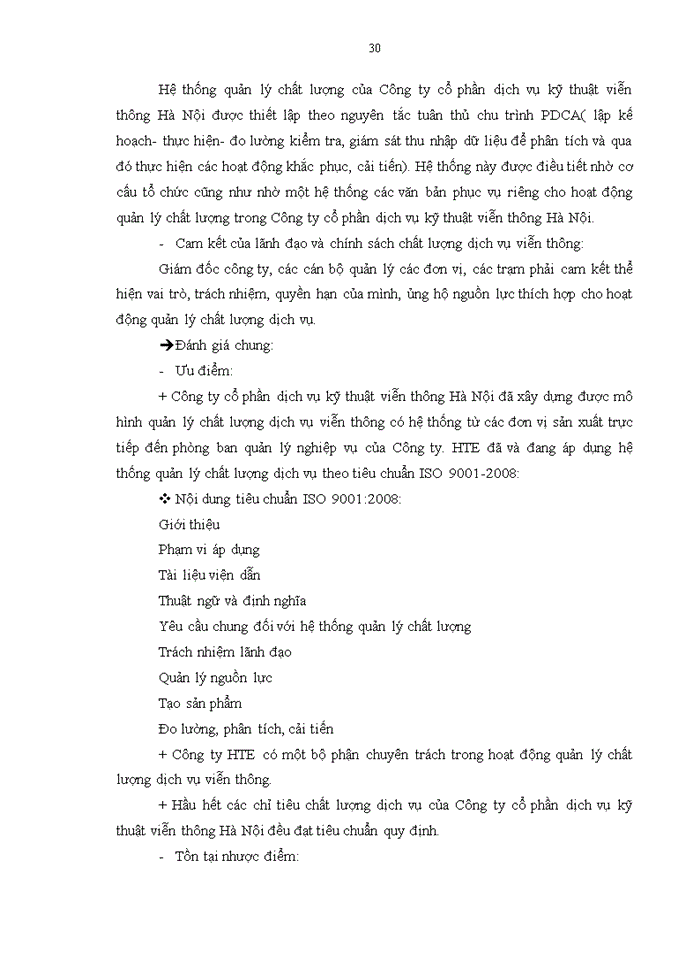 30

Hệ thống quản lý chất lượng của Công ty cổ phần dịch vụ kỹ thuật viễn thông Hà Nội được thiết lập theo nguyên tắc tuân thủ chu trình PDCA( lập kế hoạch- thực hiện- đo lường kiểm tra, giám sát thu nhập dữ liệu để phân tích và qua đó thực hiện các hoạt động khắc phục, cải tiến). Hệ thống này được điều tiết nhờ cơ cấu tổ chức cũng như nhờ một hệ thống các văn bản phục vụ riêng cho hoạt động quản lý chất lượng trong Công ty cổ phần dịch vụ kỹ thuật viễn thông Hà Nội.

- Cam kết của lãnh đạo và chính sách chất lượng dịch vụ viễn thông:

Giám đốc công ty, các cán bộ quản lý các đơn vị, các trạm phải cam kết thể hiện vai trò, trách nhiệm, quyền hạn của mình, ủng hộ nguồn lực thích hợp cho hoạt động quản lý chất lượng dịch vụ.

➔Đánh giá chung:

- Ưu điểm:

+ Công ty cổ phần dịch vụ kỹ thuật viễn thông Hà Nội đã xây dựng được mô hình quản lý chất lượng dịch vụ viễn thông có hệ thống từ các đơn vị sản xuất trực tiếp đến phòng ban quản lý nghiệp vụ của Công ty. HTE đã và đang áp dụng hệ thống quản lý chất lượng dịch vụ theo tiêu chuẩn ISO 9001-2008:

❖ Nội dung tiêu chuẩn ISO 9001:2008:

Giới thiệu

Phạm vi áp dụng

Tài liệu viện dẫn

Thuật ngữ và định nghĩa

Yêu cầu chung đối với hệ thống quản lý chất lượng

Trách nhiệm lãnh đạo

Quản lý nguồn lực

Tạo sản phẩm

Đo lường, phân tích, cải tiến

+ Công ty HTE có một bộ phận chuyên trách trong hoạt động quản lý chất lượng dịch vụ viễn thông.

+ Hầu hết các chỉ tiêu chất lượng dịch vụ của Công ty cổ phần dịch vụ kỹ thuật viễn thông Hà Nội đều đạt tiêu chuẩn quy định.

- Tồn tại nhược điểm: